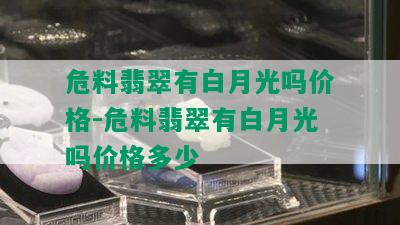 危料翡翠有白月光吗价格-危料翡翠有白月光吗价格多少